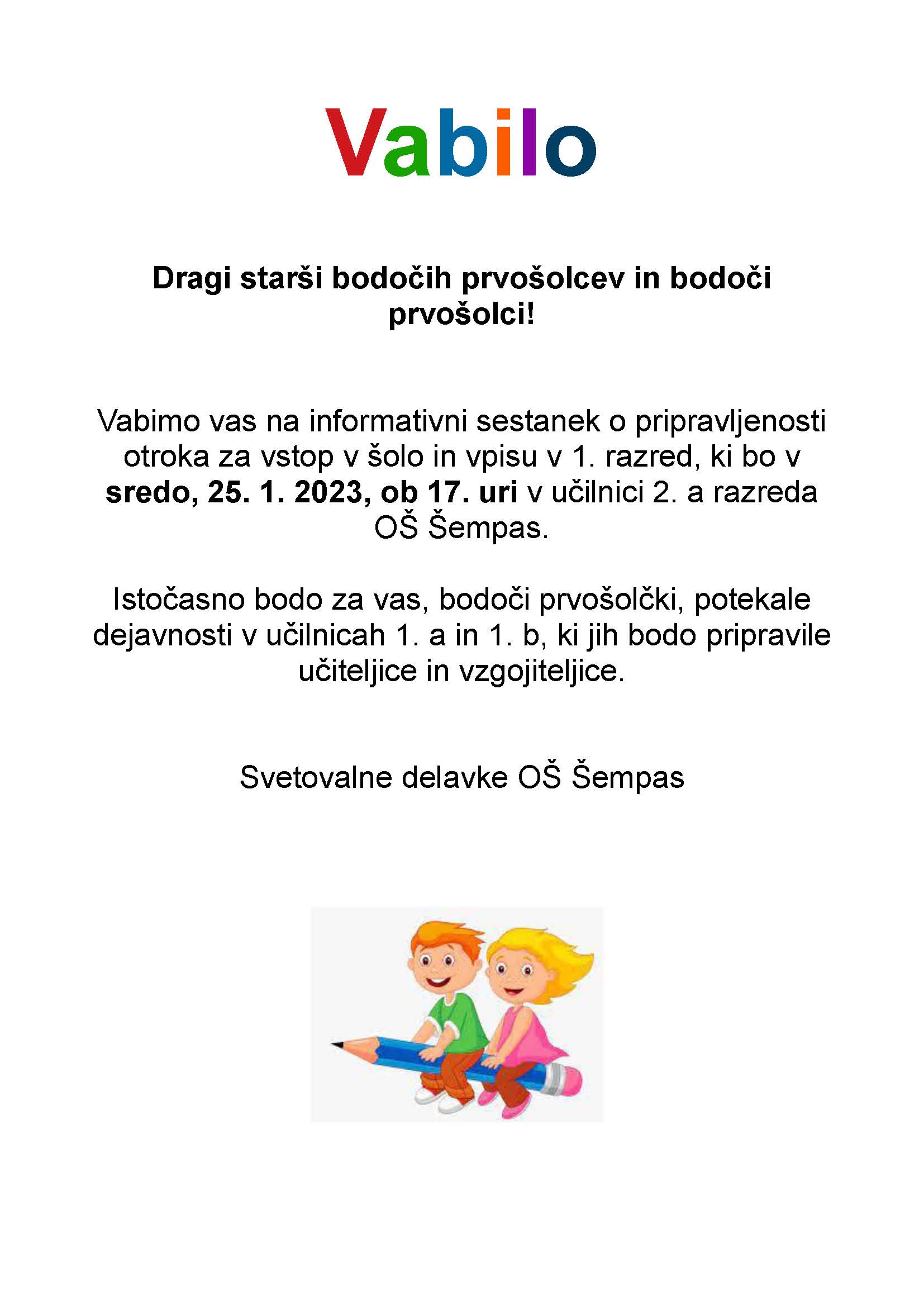 Vabilo

Dragi starši bodočih prvošolcev in bodoči prvošolci!

Vabimo vas na informativni sestanek o pripravljenosti otroka za vstop v šolo in vpisu v 1. razred, ki bo v sredo, 25. 1. 2023, ob 17. uri v učilnici 2. a razreda OŠ Šempas.

Istočasno bodo za vas, bodoči prvošolčki, potekale dejavnosti v učilnicah 1. a in 1. b, ki jih bodo pripravile učiteljice in vzgojiteljice.

Svetovalne delavke OŠ Šempas